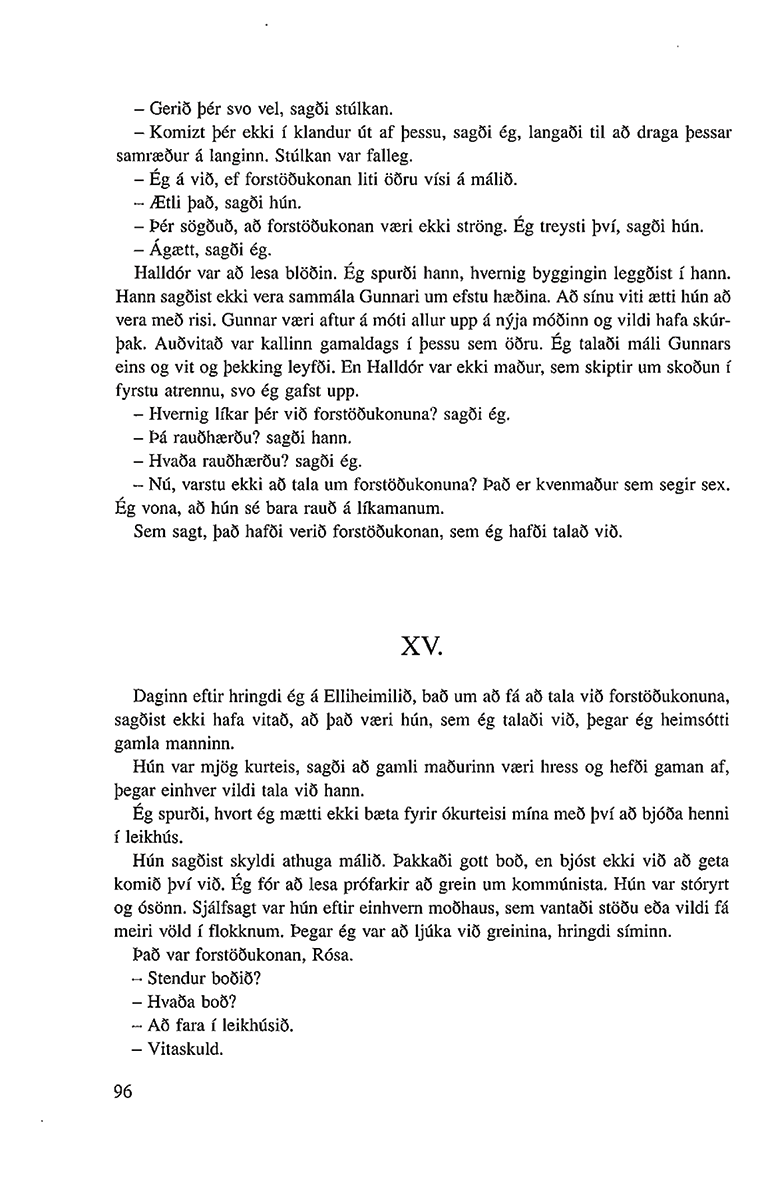 – Gerið þér svo vel, sagði stúlkan.

– Komizt þér ekki í klandur út af þessu, sagði ég, langaði til að draga þessar samræður á langinn. Stúlkan var falleg.

– Ég á við, ef forstöðukonan liti öðru vísi á málið.

– Ætli það, sagði hún.

– Þér sögðuð, að forstöðukonan væri ekki ströng. Ég treysti því, sagði hún.

– Ágætt, sagði ég.

Halldór var að lesa blöðin. Ég spurði hann, hvernig byggingin leggðist í hann. Hann sagðist ekki vera sammála Gunnari um efstu hæðina. Að sínu viti ætti hún að vera með risi. Gunnar væri aftur á móti allur upp á nýja móðinn og vildi hafa skúrþak. Auðvitað var kallinn gamaldags í þessu sem öðru. Ég talaði máli Gunnars eins og vit og þekking leyfði. En Halldór var ekki maður, sem skiptir um skoðun í fyrstu atrennu, svo ég gafst upp.

– Hvernig líkar þér við forstöðukonuna? sagði ég.

– Þá rauðhærðu? sagði hann.

– Hvaða rauðhærðu? sagði ég.

– Nú, varstu ekki að tala um forstöðukonuna? Það er kvenmaður sem segir sex. Ég vona, að hún sé bara rauð á líkamanum.

Sem sagt, það hafði verið forstöðukonan, sem ég hafði talað við.

XV.

Daginn eftir hringdi ég á Elliheimilið, bað um að fá að tala við forstöðukonuna, sagðist ekki hafa vitað, að það væri hún, sem ég talaði við, þegar ég heimsótti gamla manninn.

Hún var mjög kurteis, sagði að gamli maðurinn væri hress og hefði gaman af, þegar einhver vildi tala við hann.

Ég spurði, hvort ég mætti ekki bæta fyrir ókurteisi mína með því að bjóða henni í leikhús.

Hún sagðist skyldi athuga málið. Þakkaði gott boð, en bjóst ekki við að geta komið því við. Ég fór að lesa prófarkir að grein um kommúnista. Hún var stóryrt og ósönn. Sjálfsagt var hún eftir einhvern moðhaus, sem vantaði stöðu eða vildi fá meiri völd í flokknum. Þegar ég var að ljúka við greinina, hringdi síminn.

Það var forstöðukonan, Rósa.

– Stendur boðið?

– Hvaða boð?

– Að fara í leikhúsið.

– Vitaskuld.

96